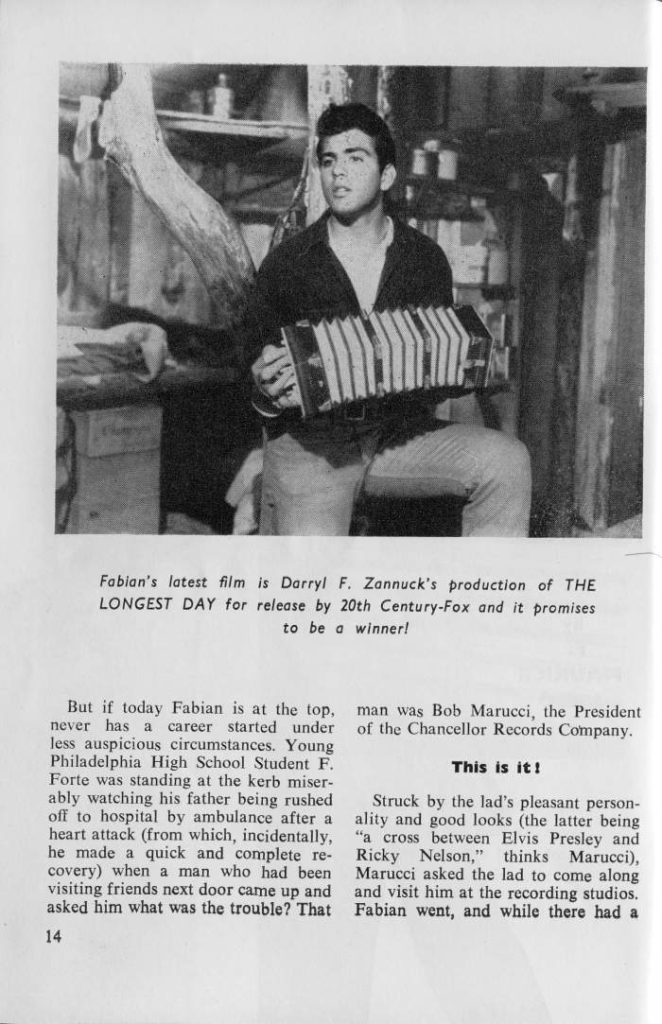 Fabian's latest film is Darryl F. Zannuck's production of THE LONGEST DAY for release by 20th Century-Fox and it promises to be a winner!

But if today Fabian is at the top, never has a career started under less auspicious circumstances. Young Philadelphia High School Student F. Forte was standing at the kerb miserably watching his father being rushed off to hospital by ambulance after a heart attack (from which, incidentally, he made a quick and complete recovery) when a man who had been visiting friends next door came up and asked him what was the trouble? That man was Bob Marucci, the President of the Chancellor Records Company.

This is it!

Struck by the lad's pleasant personality and good looks (the latter being "a cross between Elvis Presley and Ricky Nelson," thinks Marucci), Marucci asked the lad to come along and visit him at the recording studios. Fabian went, and while there had a

14